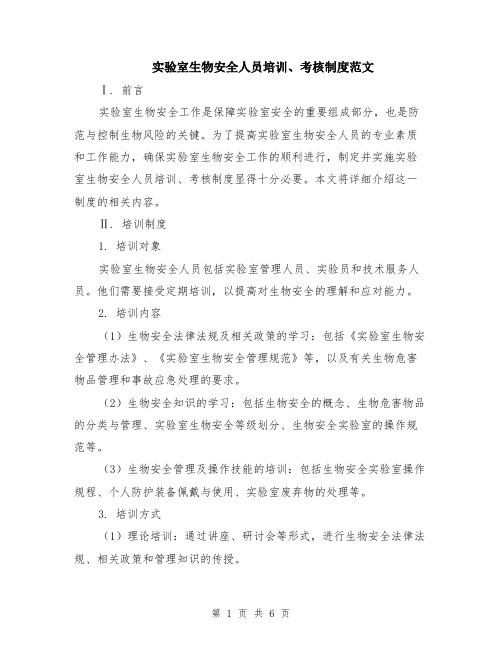 实验室生物安全人员培训、考核制度范文

Ⅰ. 前言

实验室生物安全工作是保障实验室安全的重要组成部分，也是防范与控制生物风险的关键。为了提高实验室生物安全人员的专业素质和工作能力，确保实验室生物安全工作的顺利进行，制定并实施实验室生物安全人员培训、考核制度显得十分必要。本文将详细介绍这一制度的相关内容。

Ⅱ. 培训制度

1. 培训对象

实验室生物安全人员包括实验室管理人员、实验员和技术服务人员。他们需要接受定期培训，以提高对生物安全的理解和应对能力。

2. 培训内容

（1）生物安全法律法规及相关政策的学习：包括《实验室生物安全管理办法》、《实验室生物安全管理规范》等，以及有关生物危害物品管理和事故应急处理的要求。

（2）生物安全知识的学习：包括生物安全的概念、生物危害物品的分类与管理、实验室生物安全等级划分、生物安全实验室的操作规范等。

（3）生物安全管理及操作技能的培训：包括生物安全实验室操作规程、个人防护装备佩戴与使用、实验室废弃物的处理等。

3. 培训方式

（1）理论培训：通过讲座、研讨会等形式，进行生物安全法律法规、相关政策和管理知识的传授。

第 1 页 共 6 页